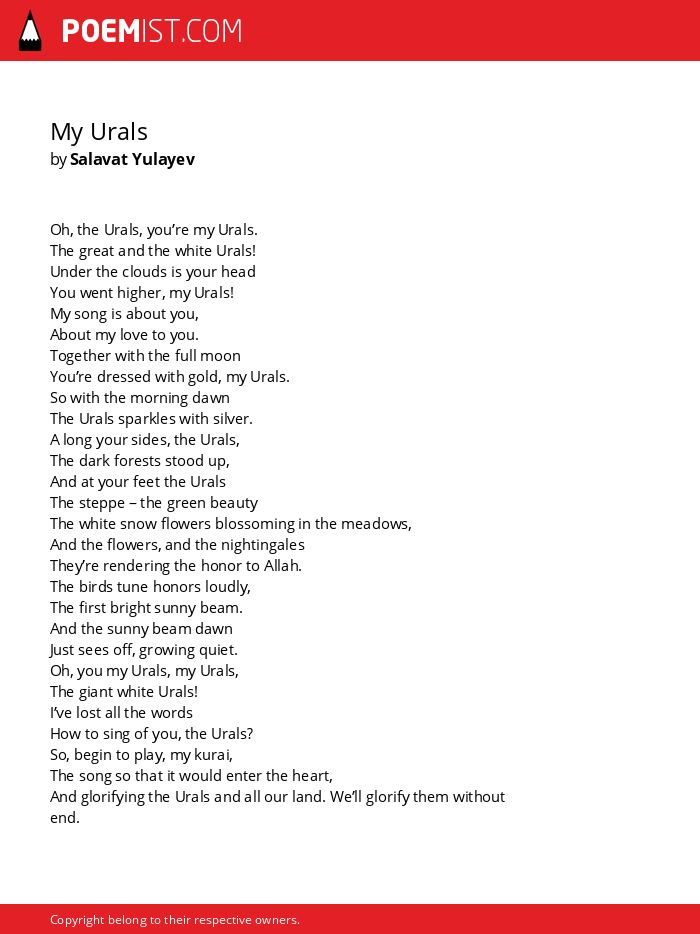 POEMIST.COM

My Urals
by Salavat Yulayev

Oh, the Urals, you're my Urals.
The great and the white Urals!
Under the clouds is your head
You went higher, my Urals!
My song is about you,
About my love to you.
Together with the full moon
You're dressed with gold, my Urals.
So with the morning dawn
The Urals sparkles with silver.
A long your sides, the Urals,
The dark forests stood up,
And at your feet the Urals
The steppe – the green beauty
The white snow flowers blossoming in the meadows,
And the flowers, and the nightingales
They're rendering the honor to Allah.
The birds tune honors loudly,
The first bright sunny beam.
And the sunny beam dawn
Just sees off, growing quiet.
Oh, you my Urals, my Urals,
The giant white Urals!
I've lost all the words
How to sing of you, the Urals?
So, begin to play, my kurai,
The song so that it would enter the heart,
And glorifying the Urals and all our land. We'll glorify them without end.

Copyright belong to their respective owners.